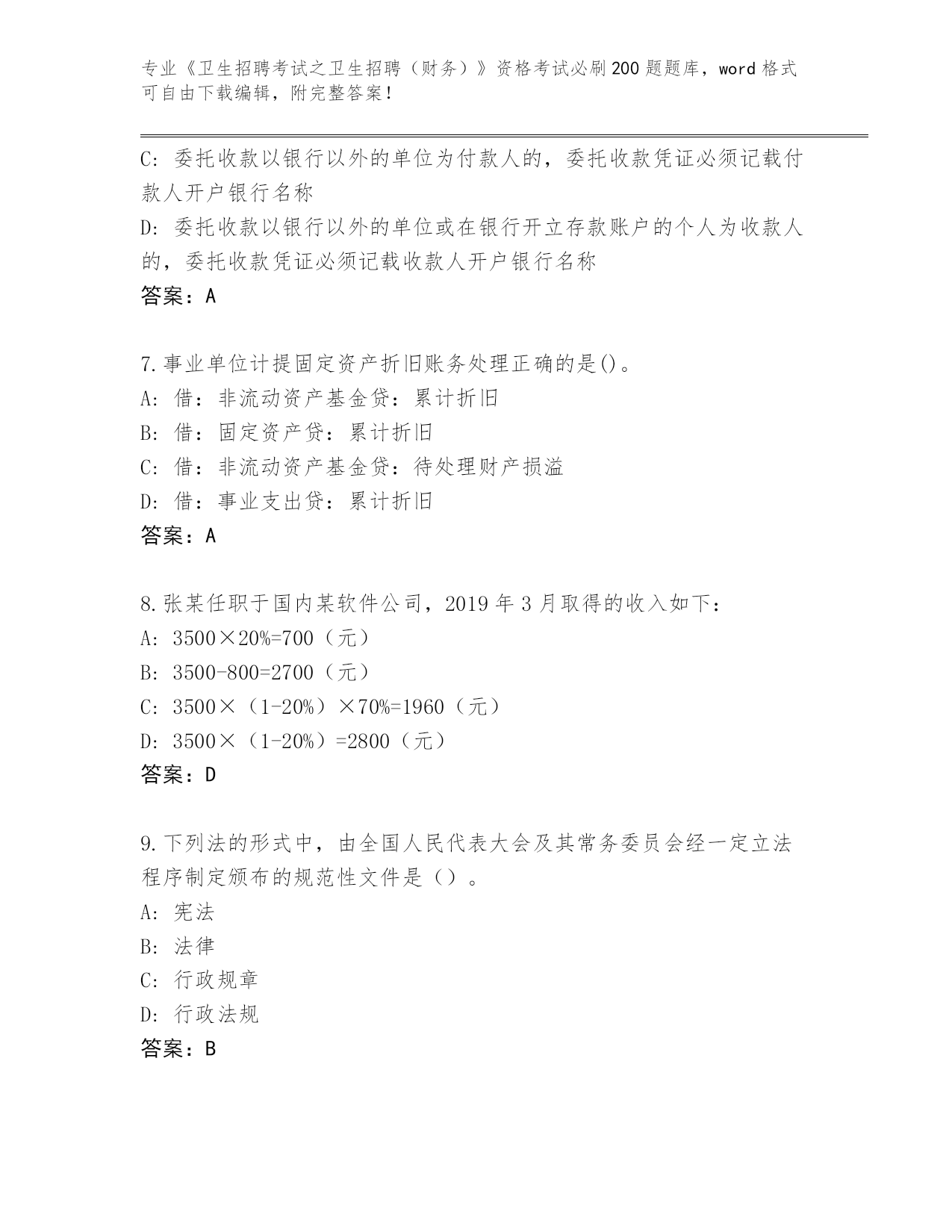 专业《卫生招聘考试之卫生招聘（财务）》资格考试必刷200题题库，word格式可自由下载编辑，附完整答案！

C: 委托收款以银行以外的单位为付款人的，委托收款凭证必须记载付款人开户银行名称
D: 委托收款以银行以外的单位或在银行开立存款账户的个人为收款人的，委托收款凭证必须记载收款人开户银行名称
答案：A

7.事业单位计提固定资产折旧账务处理正确的是()。
A: 借：非流动资产基金贷：累计折旧
B: 借：固定资产贷：累计折旧
C: 借：非流动资产基金贷：待处理财产损溢
D: 借：事业支出贷：累计折旧
答案：A

8.张某任职于国内某软件公司，2019年3月取得的收入如下：
A: 3500×20%=700（元）
B: 3500-800=2700（元）
C: 3500×（1-20%）×70%=1960（元）
D: 3500×（1-20%）=2800（元）
答案：D

9.下列法的形式中，由全国人民代表大会及其常务委员会经一定立法程序制定颁布的规范性文件是（）。
A: 宪法
B: 法律
C: 行政规章
D: 行政法规
答案：B